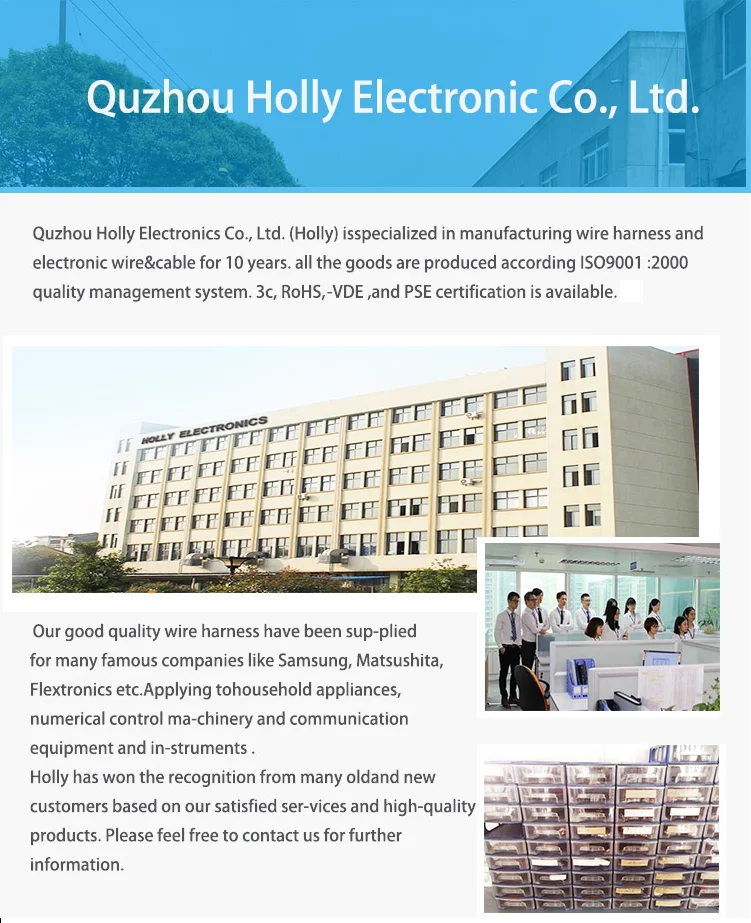 Quzhou Holly Electronic Co., Ltd.

Quzhou Holly Electronics Co., Ltd. (Holly) isspecialized in manufacturing wire harness and electronic wire&cable for 10 years. all the goods are produced according ISO9001 :2000 quality management system. 3c, RoHS,-VDE ,and PSE certification is available.

HOLLY ELECTRONICS

Our good quality wire harness have been sup-plied for many famous companies like Samsung, Matsushita, Flextronics etc.Applying tohousehold appliances, numerical control ma-chinery and communication equipment and in-struments .
Holly has won the recognition from many oldand new customers based on our satisfied ser-vices and high-quality products. Please feel free to contact us for further information.